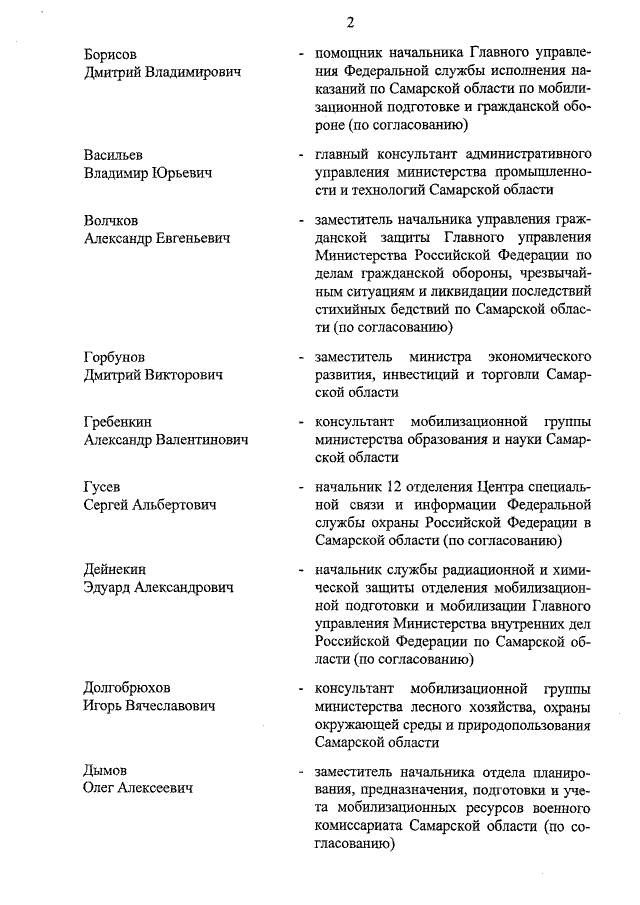 2

Борисов Дмитрий Владимирович - помощник начальника Главного управления Федеральной службы исполнения наказаний по Самарской области по мобилизационной подготовке и гражданской обороне (по согласованию)

Васильев Владимир Юрьевич - главный консультант административного управления министерства промышленности и технологий Самарской области

Волчков Александр Евгеньевич - заместитель начальника управления гражданской защиты Главного управления Министерства Российской Федерации по делам гражданской обороны, чрезвычайным ситуациям и ликвидации последствий стихийных бедствий по Самарской области (по согласованию)

Горбунов Дмитрий Викторович - заместитель министра экономического развития, инвестиций и торговли Самарской области

Гребенкин Александр Валентинович - консультант мобилизационной группы министерства образования и науки Самарской области

Гусев Сергей Альбертович - начальник 12 отделения Центра специальной связи и информации Федеральной службы охраны Российской Федерации в Самарской области (по согласованию)

Дейнекин Эдуард Александрович - начальник службы радиационной и химической защиты отделения мобилизационной подготовки и мобилизации Главного управления Министерства внутренних дел Российской Федерации по Самарской области (по согласованию)

Долгобрюхов Игорь Вячеславович - консультант мобилизационной группы министерства лесного хозяйства, охраны окружающей среды и природопользования Самарской области

Дымов Олег Алексеевич - заместитель начальника отдела планирования, предназначения, подготовки и учета мобилизационных ресурсов военного комиссариата Самарской области (по согласованию)